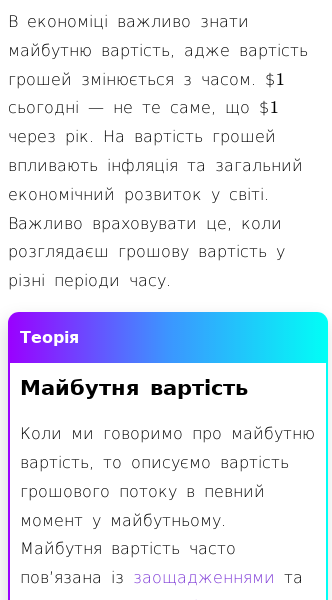 В економіці важливо знати майбутню вартість, адже вартість грошей змінюється з часом. $\$1$ сьогодні — не те саме, що $\$1$ через рік. На вартість грошей впливають інфляція та загальний економічний розвиток у світі. Важливо враховувати це, коли розглядаєш грошову вартість у різні періоди часу.

Теорія

Майбутня вартість

Коли ми говоримо про майбутню вартість, то описуємо вартість грошового потоку в певний момент у майбутньому. Майбутня вартість часто пов'язана із заощадженнями та